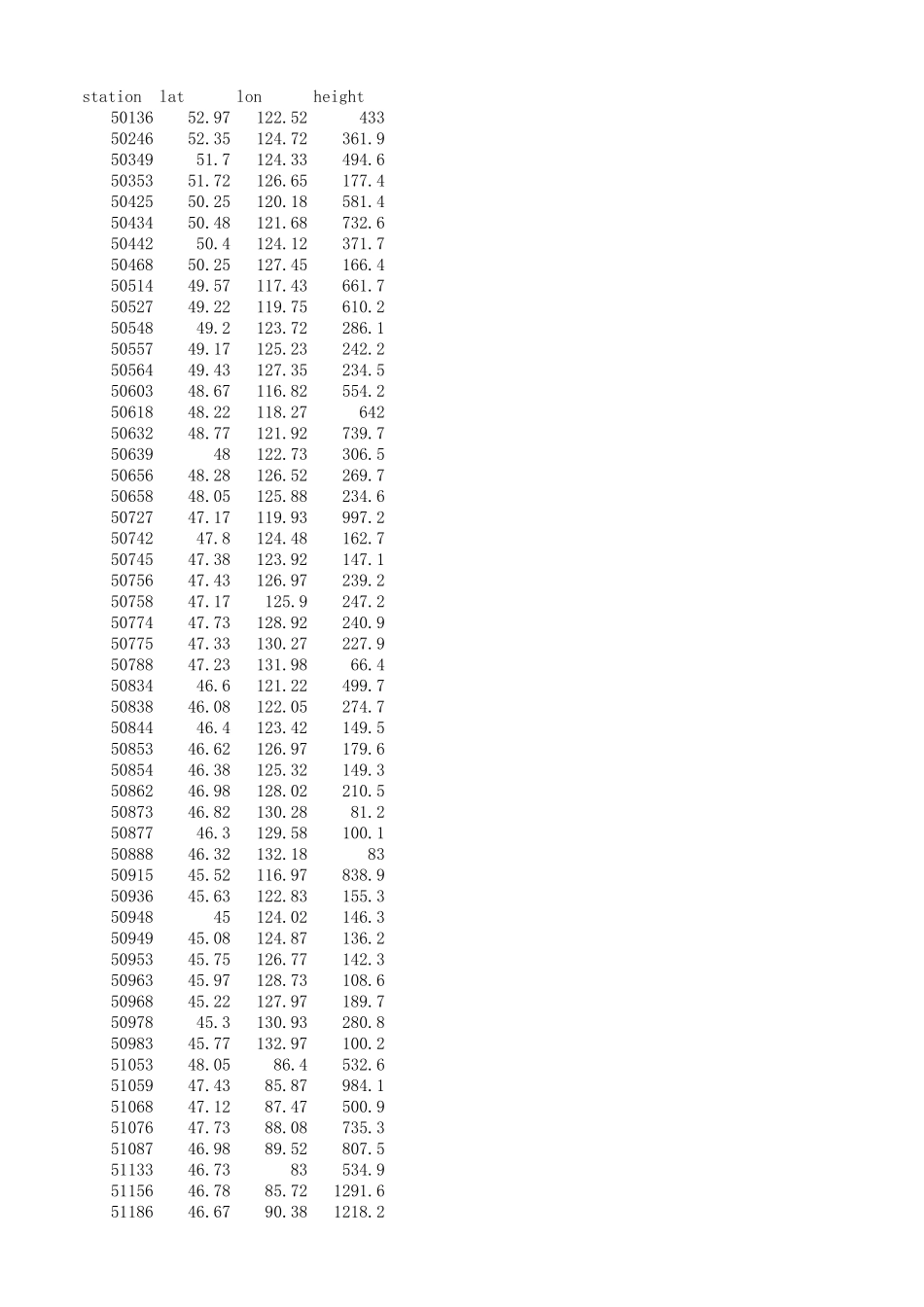 | station | lat | lon | height |
|---|---|---|---|
| 50136 | 52.97 | 122.52 | 433 |
| 50246 | 52.35 | 124.72 | 361.9 |
| 50349 | 51.7 | 124.33 | 494.6 |
| 50353 | 51.72 | 126.65 | 177.4 |
| 50425 | 50.25 | 120.18 | 581.4 |
| 50434 | 50.48 | 121.68 | 732.6 |
| 50442 | 50.4 | 124.12 | 371.7 |
| 50468 | 50.25 | 127.45 | 166.4 |
| 50514 | 49.57 | 117.43 | 661.7 |
| 50527 | 49.22 | 119.75 | 610.2 |
| 50548 | 49.2 | 123.72 | 286.1 |
| 50557 | 49.17 | 125.23 | 242.2 |
| 50564 | 49.43 | 127.35 | 234.5 |
| 50603 | 48.67 | 116.82 | 554.2 |
| 50618 | 48.22 | 118.27 | 642 |
| 50632 | 48.77 | 121.92 | 739.7 |
| 50639 | 48 | 122.73 | 306.5 |
| 50656 | 48.28 | 126.52 | 269.7 |
| 50658 | 48.05 | 125.88 | 234.6 |
| 50727 | 47.17 | 119.93 | 997.2 |
| 50742 | 47.8 | 124.48 | 162.7 |
| 50745 | 47.38 | 123.92 | 147.1 |
| 50756 | 47.43 | 126.97 | 239.2 |
| 50758 | 47.17 | 125.9 | 247.2 |
| 50774 | 47.73 | 128.92 | 240.9 |
| 50775 | 47.33 | 130.27 | 227.9 |
| 50788 | 47.23 | 131.98 | 66.4 |
| 50834 | 46.6 | 121.22 | 499.7 |
| 50838 | 46.08 | 122.05 | 274.7 |
| 50844 | 46.4 | 123.42 | 149.5 |
| 50853 | 46.62 | 126.97 | 179.6 |
| 50854 | 46.38 | 125.32 | 149.3 |
| 50862 | 46.98 | 128.02 | 210.5 |
| 50873 | 46.82 | 130.28 | 81.2 |
| 50877 | 46.3 | 129.58 | 100.1 |
| 50888 | 46.32 | 132.18 | 83 |
| 50915 | 45.52 | 116.97 | 838.9 |
| 50936 | 45.63 | 122.83 | 155.3 |
| 50948 | 45 | 124.02 | 146.3 |
| 50949 | 45.08 | 124.87 | 136.2 |
| 50953 | 45.75 | 126.77 | 142.3 |
| 50963 | 45.97 | 128.73 | 108.6 |
| 50968 | 45.22 | 127.97 | 189.7 |
| 50978 | 45.3 | 130.93 | 280.8 |
| 50983 | 45.77 | 132.97 | 100.2 |
| 51053 | 48.05 | 86.4 | 532.6 |
| 51059 | 47.43 | 85.87 | 984.1 |
| 51068 | 47.12 | 87.47 | 500.9 |
| 51076 | 47.73 | 88.08 | 735.3 |
| 51087 | 46.98 | 89.52 | 807.5 |
| 51133 | 46.73 | 83 | 534.9 |
| 51156 | 46.78 | 85.72 | 1291.6 |
| 51186 | 46.67 | 90.38 | 1218.2 |